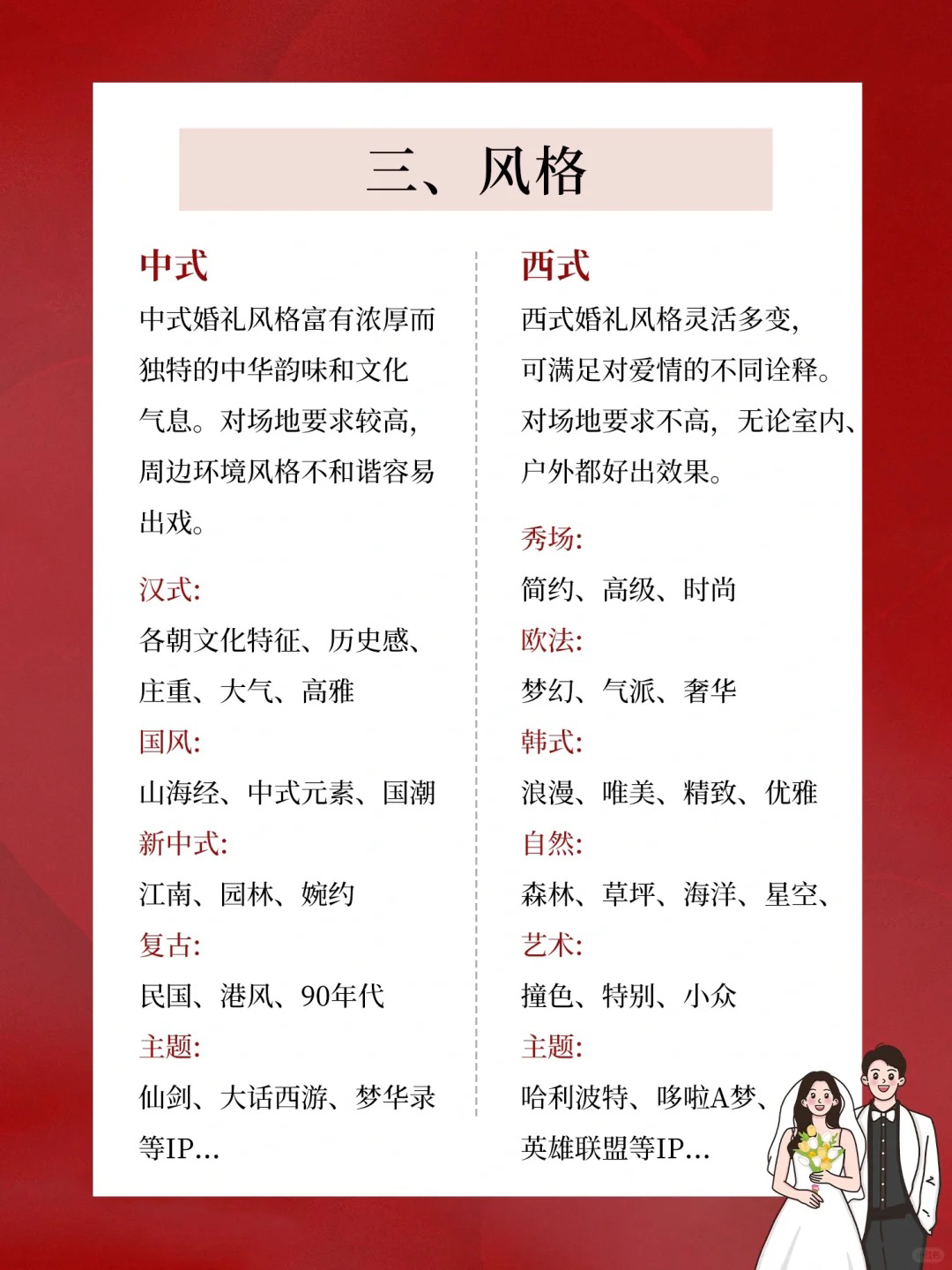 三、风格

中式

中式婚礼风格富有浓厚而独特的中华韵味和文化气息。对场地要求较高，周边环境风格不和谐容易出戏。

汉式:
各朝文化特征、历史感、庄重、大气、高雅

国风:
山海经、中式元素、国潮

新中式:
江南、园林、婉约

复古:
民国、港风、90年代

主题:
仙剑、大话西游、梦华录等IP...

西式

西式婚礼风格灵活多变，可满足对爱情的不同诠释。对场地要求不高，无论室内、户外都好出效果。

秀场:
简约、高级、时尚

欧法:
梦幻、气派、奢华

韩式:
浪漫、唯美、精致、优雅

自然:
森林、草坪、海洋、星空、

艺术:
撞色、特别、小众

主题:
哈利波特、哆啦A梦、英雄联盟等IP...